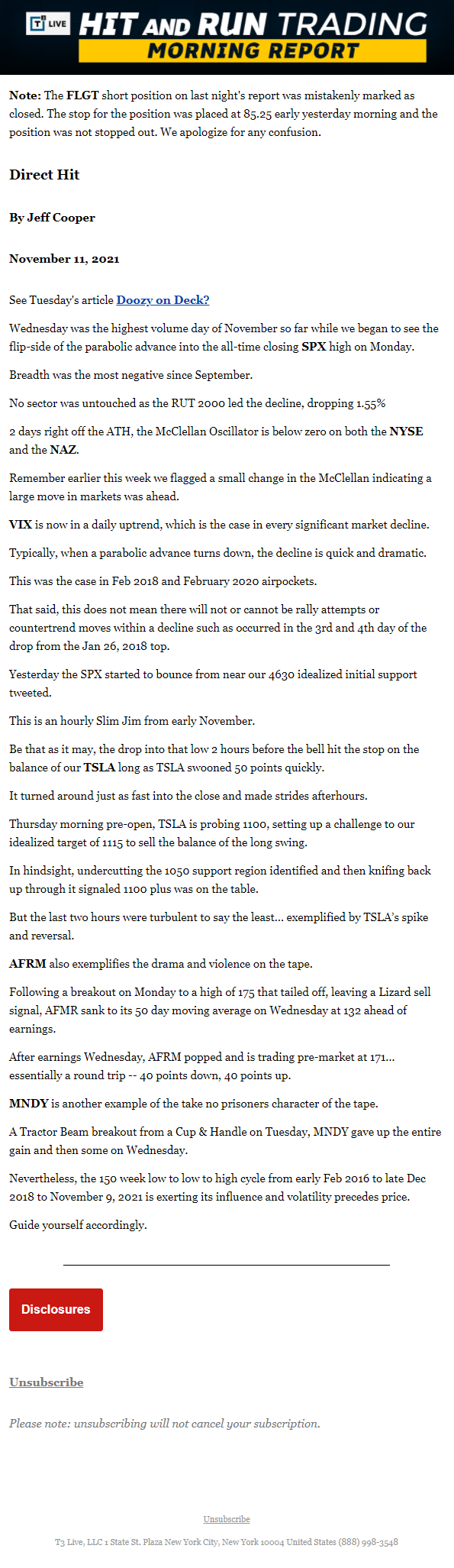 T3 LIVE HIT AND RUN TRADING
MORNING REPORT

Note: The FLGT short position on last night's report was mistakenly marked as closed. The stop for the position was placed at 85.25 early yesterday morning and the position was not stopped out. We apologize for any confusion.

Direct Hit

By Jeff Cooper

November 11, 2021

See Tuesday's article Doozy on Deck?

Wednesday was the highest volume day of November so far while we began to see the flip-side of the parabolic advance into the all-time closing SPX high on Monday.

Breadth was the most negative since September.

No sector was untouched as the RUT 2000 led the decline, dropping 1.55%

2 days right off the ATH, the McClellan Oscillator is below zero on both the NYSE and the NAZ.

Remember earlier this week we flagged a small change in the McClellan indicating a large move in markets was ahead.

VIX is now in a daily uptrend, which is the case in every significant market decline.

Typically, when a parabolic advance turns down, the decline is quick and dramatic.

This was the case in Feb 2018 and February 2020 airpockets.

That said, this does not mean there will not or cannot be rally attempts or countertrend moves within a decline such as occurred in the 3rd and 4th day of the drop from the Jan 26, 2018 top.

Yesterday the SPX started to bounce from near our 4630 idealized initial support tweeted.

This is an hourly Slim Jim from early November.

Be that as it may, the drop into that low 2 hours before the bell hit the stop on the balance of our TSLA long as TSLA swooned 50 points quickly.

It turned around just as fast into the close and made strides afterhours.

Thursday morning pre-open, TSLA is probing 1100, setting up a challenge to our idealized target of 1115 to sell the balance of the long swing.

In hindsight, undercutting the 1050 support region identified and then knifing back up through it signaled 1100 plus was on the table.

But the last two hours were turbulent to say the least... exemplified by TSLA's spike and reversal.

AFRM also exemplifies the drama and violence on the tape.

Following a breakout on Monday to a high of 175 that tailed off, leaving a Lizard sell signal, AFMR sank to its 50 day moving average on Wednesday at 132 ahead of earnings.

After earnings Wednesday, AFRM popped and is trading pre-market at 171... essentially a round trip -- 40 points down, 40 points up.

MNDY is another example of the take no prisoners character of the tape.

A Tractor Beam breakout from a Cup & Handle on Tuesday, MNDY gave up the entire gain and then some on Wednesday.

Nevertheless, the 150 week low to low to high cycle from early Feb 2016 to late Dec 2018 to November 9, 2021 is exerting its influence and volatility precedes price.

Guide yourself accordingly.

Disclosures

Unsubscribe

Please note: unsubscribing will not cancel your subscription.

Unsubscribe

T3 Live, LLC 1 State St. Plaza New York City, New York 10004 United States (888) 998-3548